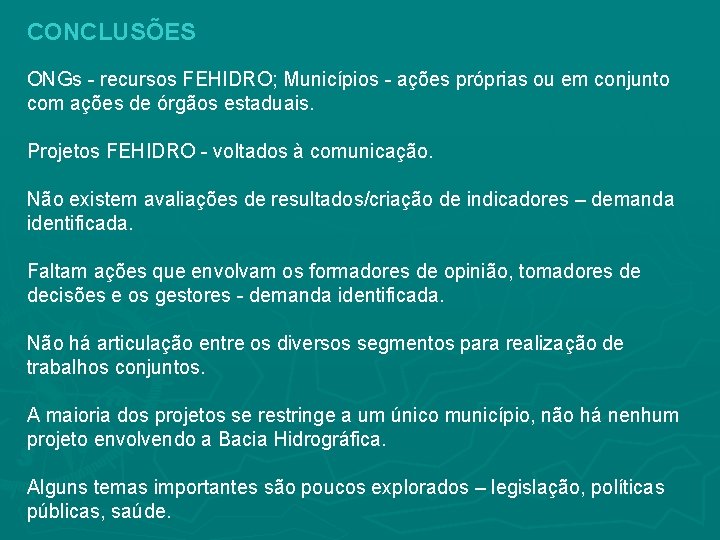 CONCLUSÕES

ONGs - recursos FEHIDRO; Municípios - ações próprias ou em conjunto com ações de órgãos estaduais.

Projetos FEHIDRO - voltados à comunicação.

Não existem avaliações de resultados/criação de indicadores – demanda identificada.

Faltam ações que envolvam os formadores de opinião, tomadores de decisões e os gestores - demanda identificada.

Não há articulação entre os diversos segmentos para realização de trabalhos conjuntos.

A maioria dos projetos se restringe a um único município, não há nenhum projeto envolvendo a Bacia Hidrográfica.

Alguns temas importantes são poucos explorados – legislação, políticas públicas, saúde.